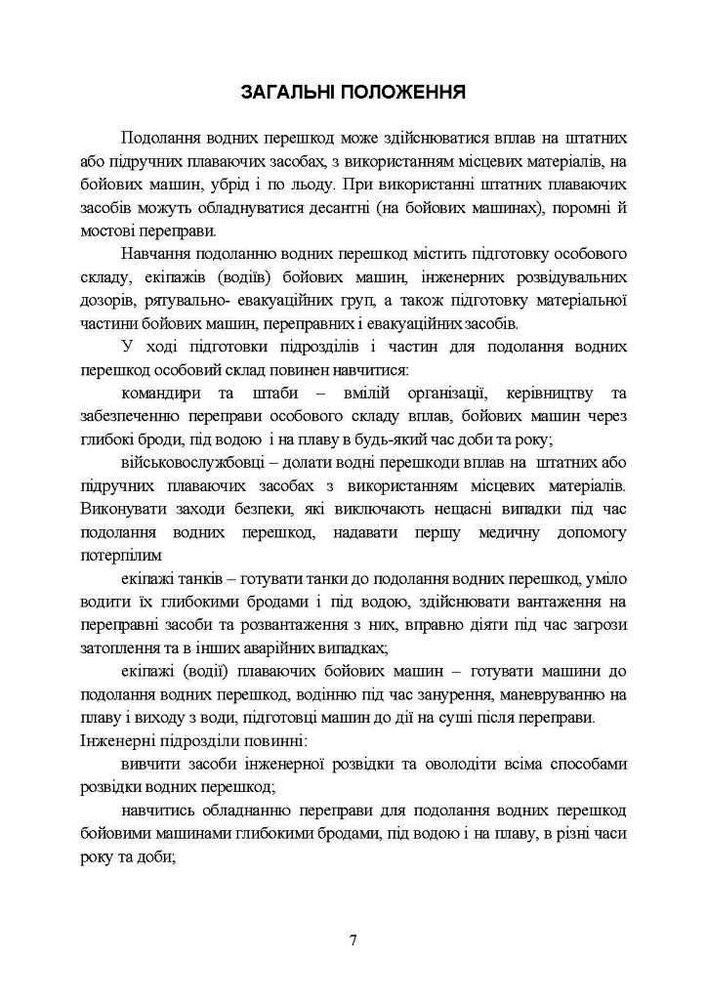 ЗАГАЛЬНІ ПОЛОЖЕННЯ

Подолання водних перешкод може здійснюватися вплав на штатних або підручних плаваючих засобах, з використанням місцевих матеріалів, на бойових машин, убрід і по льоду. При використанні штатних плаваючих засобів можуть обладнуватися десантні (на бойових машинах), поромні й мостові переправи.

Навчання подоланню водних перешкод містить підготовку особового складу, екіпажів (водіїв) бойових машин, інженерних розвідувальних дозорів, рятувально- евакуаційних груп, а також підготовку матеріальної частини бойових машин, переправних і евакуаційних засобів.

У ході підготовки підрозділів і частин для подолання водних перешкод особовий склад повинен навчитися:

командири та штаби – вмілій організації, керівництву та забезпеченню переправи особового складу вплав, бойових машин через глибокі броди, під водою і на плаву в будь-який час доби та року;

військовослужбовці – долати водні перешкоди вплав на штатних або підручних плаваючих засобах з використанням місцевих матеріалів. Виконувати заходи безпеки, які виключають нещасні випадки під час подолання водних перешкод, надавати першу медичну допомогу потерпілим

екіпажі танків – готувати танки до подолання водних перешкод, уміло водити їх глибокими бродами і під водою, здійснювати вантаження на переправні засоби та розвантаження з них, вправно діяти під час загрози затоплення та в інших аварійних випадках;

екіпажі (водії) плаваючих бойових машин – готувати машини до подолання водних перешкод, водінню під час занурення, маневруванню на плаву і виходу з води, підготовці машин до дії на суші після переправи.

Інженерні підрозділи повинні:

вивчити засоби інженерної розвідки та оволодіти всіма способами розвідки водних перешкод;

навчитись обладнанню переправи для подолання водних перешкод бойовими машинами глибокими бродами, під водою і на плаву, в різні часи року та доби;

7